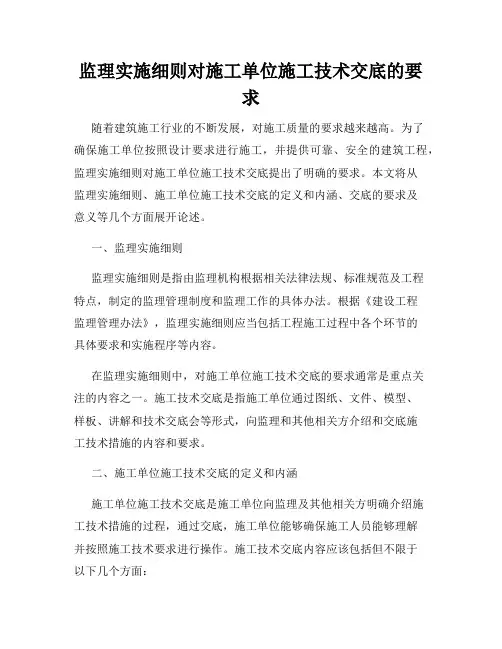 监理实施细则对施工单位施工技术交底的要求

随着建筑施工行业的不断发展，对施工质量的要求越来越高。为了确保施工单位按照设计要求进行施工，并提供可靠、安全的建筑工程，监理实施细则对施工单位施工技术交底提出了明确的要求。本文将从监理实施细则、施工单位施工技术交底的定义和内涵、交底的要求及意义等几个方面展开论述。

一、监理实施细则

监理实施细则是指由监理机构根据相关法律法规、标准规范及工程特点，制定的监理管理制度和监理工作的具体办法。根据《建设工程监理管理办法》，监理实施细则应当包括工程施工过程中各个环节的具体要求和实施程序等内容。

在监理实施细则中，对施工单位施工技术交底的要求通常是重点关注的内容之一。施工技术交底是指施工单位通过图纸、文件、模型、样板、讲解和技术交底会等形式，向监理和其他相关方介绍和交底施工技术措施的内容和要求。

二、施工单位施工技术交底的定义和内涵

施工单位施工技术交底是施工单位向监理及其他相关方明确介绍施工技术措施的过程，通过交底，施工单位能够确保施工人员能够理解并按照施工技术要求进行操作。施工技术交底内容应该包括但不限于以下几个方面：